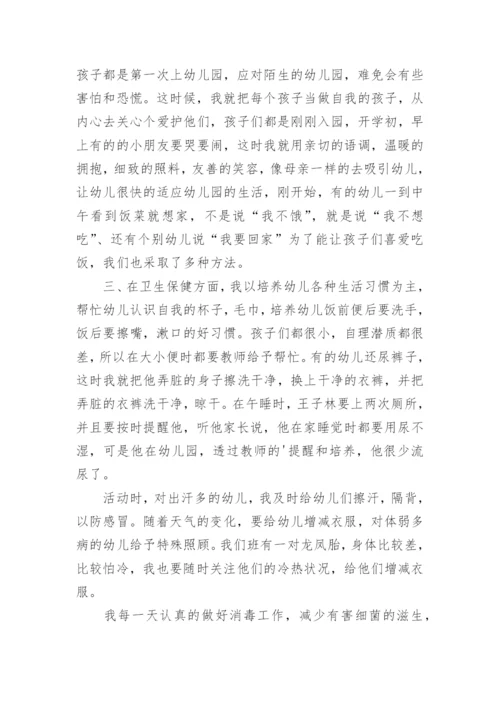 孩子都是第一次上幼儿园，应对陌生的幼儿园，难免会有些害怕和恐慌。这时候，我就把每个孩子当做自我的孩子，从内心去关心个爱护他们，孩子们都是刚刚入园，开学初，早上有的的小朋友要哭要闹，这时我就用亲切的语调，温暖的拥抱，细致的照料，友善的笑容，像母亲一样的去吸引幼儿，让幼儿很快的适应幼儿园的生活，刚开始，有的幼儿一到中午看到饭菜就想家，不是说“我不饿”，就是说“我不想吃”、还有个别幼儿说“我要回家”为了能让孩子们喜爱吃饭，我们也采取了多种方法。

三、在卫生保健方面，我以培养幼儿各种生活习惯为主，帮忙幼儿认识自我的杯子，毛巾，培养幼儿饭前便后要洗手，饭后要擦嘴，漱口的好习惯。孩子们都很小，自理潜质都很差，所以在大小便时都要教师给予帮忙。有的幼儿还尿裤子，这时我就把他弄脏的身子擦洗干净，换上干净的衣裤，并把弄脏的衣裤洗干净，晾干。在午睡时，王子林要上两次厕所，并且要按时提醒他，听他家长说，他在家睡觉时都要用尿不湿，可是他在幼儿园，透过教师的'提醒和培养，他很少流尿了。

活动时，对出汗多的幼儿，我及时给幼儿们擦汗，隔背，以防感冒。随着天气的变化，要给幼儿增减衣服，对体弱多病的幼儿给予特殊照顾。我们班有一对龙凤胎，身体比较差，比较怕冷，我也要随时关注他们的冷热状况，给他们增减衣服。

我每一天认真的做好消毒工作，减少有害细菌的滋生，